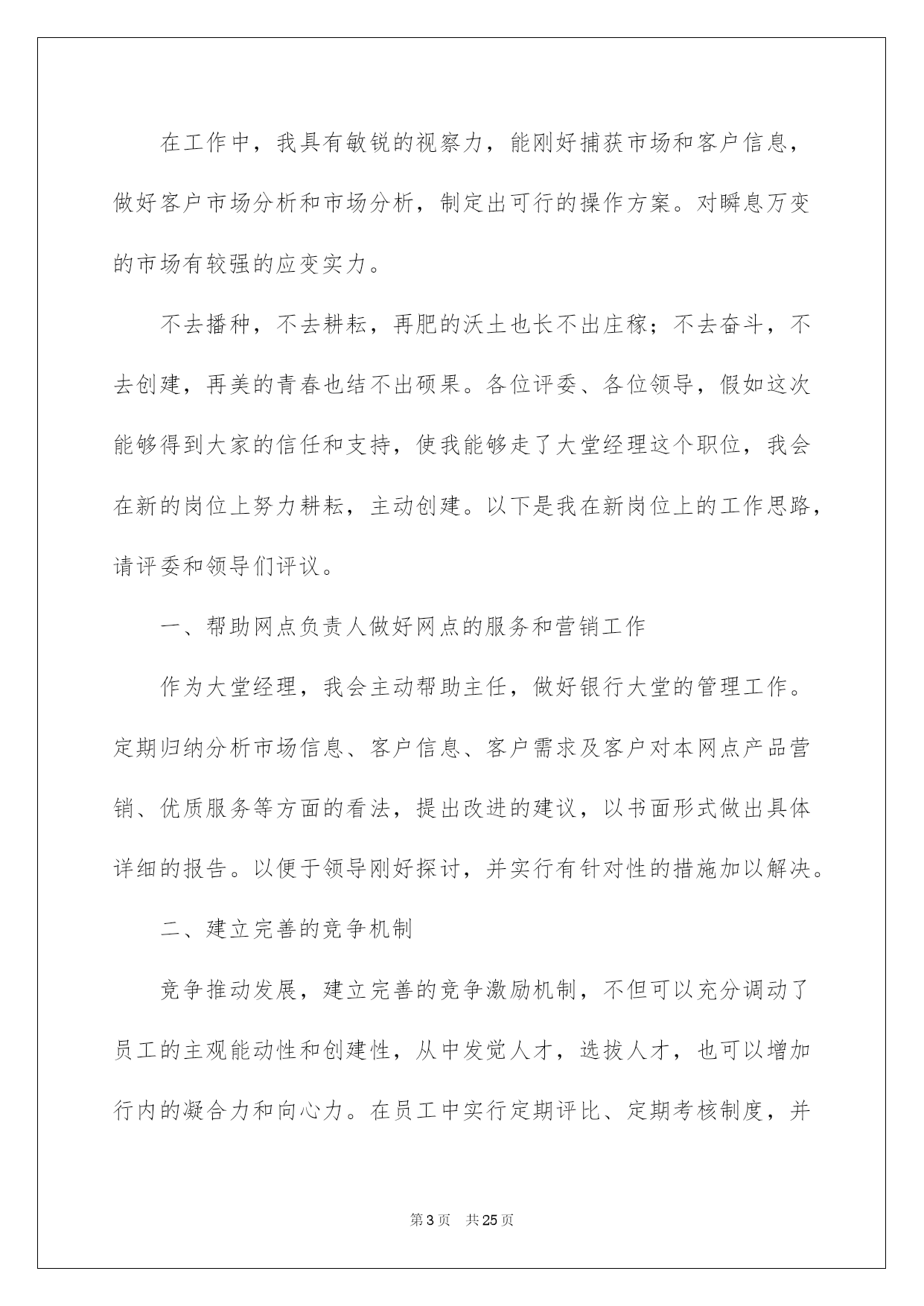 在工作中，我具有敏锐的视察力，能刚好捕获市场和客户信息，做好客户市场分析和市场分析，制定出可行的操作方案。对瞬息万变的市场有较强的应变实力。

不去播种，不去耕耘，再肥的沃土也长不出庄稼；不去奋斗，不去创建，再美的青春也结不出硕果。各位评委、各位领导，假如这次能够得到大家的信任和支持，使我能够走了大堂经理这个职位，我会在新的岗位上努力耕耘，主动创建。以下是我在新岗位上的工作思路，请评委和领导们评议。

一、帮助网点负责人做好网点的服务和营销工作

作为大堂经理，我会主动帮助主任，做好银行大堂的管理工作。定期归纳分析市场信息、客户信息、客户需求及客户对本网点产品营销、优质服务等方面的看法，提出改进的建议，以书面形式做出具体详细的报告。以便于领导刚好探讨，并实行有针对性的措施加以解决。

二、建立完善的竞争机制

竞争推动发展，建立完善的竞争激励机制，不但可以充分调动了员工的主观能动性和创建性，从中发觉人才，选拔人才，也可以增加行内的凝合力和向心力。在员工中实行定期评比、定期考核制度，并

第3页　共25页